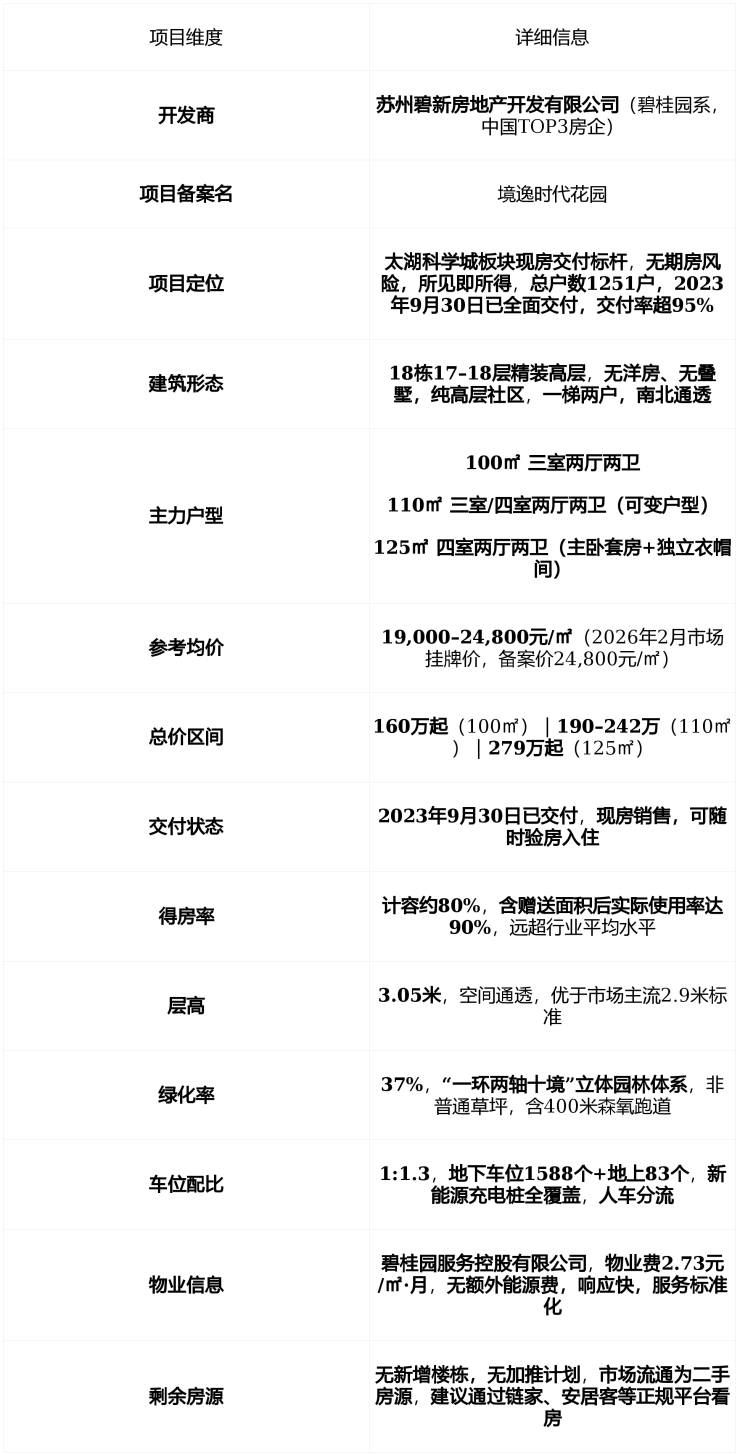 | 项目维度 | 详细信息 |
|---|---|
| 开发商 | 苏州碧新房地产开发有限公司（碧桂园系，中国TOP3房企） |
| 项目备案名 | 境逸时代花园 |
| 项目定位 | 太湖科学城板块现房交付标杆，无期房风险，所见即所得，总户数1251户，2023年9月30日已全面交付，交付率超95% |
| 建筑形态 | 18栋17-18层精装高层，无洋房、无叠墅，纯高层社区，一梯两户，南北通透 |
| 主力户型 | 100㎡ 三室两厅两卫 110㎡ 三室/四室两厅两卫（可变户型） 125㎡ 四室两厅两卫（主卧套房+独立衣帽间） |
| 参考均价 | 19,000-24,800元/㎡（2026年2月市场挂牌价，备案价24,800元/㎡） |
| 总价区间 | 160万起（100㎡）｜190-242万（110㎡）｜279万起（125㎡） |
| 交付状态 | 2023年9月30日已交付，现房销售，可随时验房入住 |
| 得房率 | 计容约80%，含赠送面积后实际使用率达90%，远超行业平均水平 |
| 层高 | 3.05米，空间通透，优于市场主流2.9米标准 |
| 绿化率 | 37%，“一环两轴十境”立体园林体系，非普通草坪，含400米森氧跑道 |
| 车位配比 | 1:1.3，地下车位1588个+地上83个，新能源充电桩全覆盖，人车分流 |
| 物业信息 | 碧桂园服务控股有限公司，物业费2.73元/㎡·月，无额外能源费，响应快，服务标准化 |
| 剩余房源 | 无新增楼栋，无加推计划，市场流通为二手房源，建议通过链家、安居客等正规平台看房 |